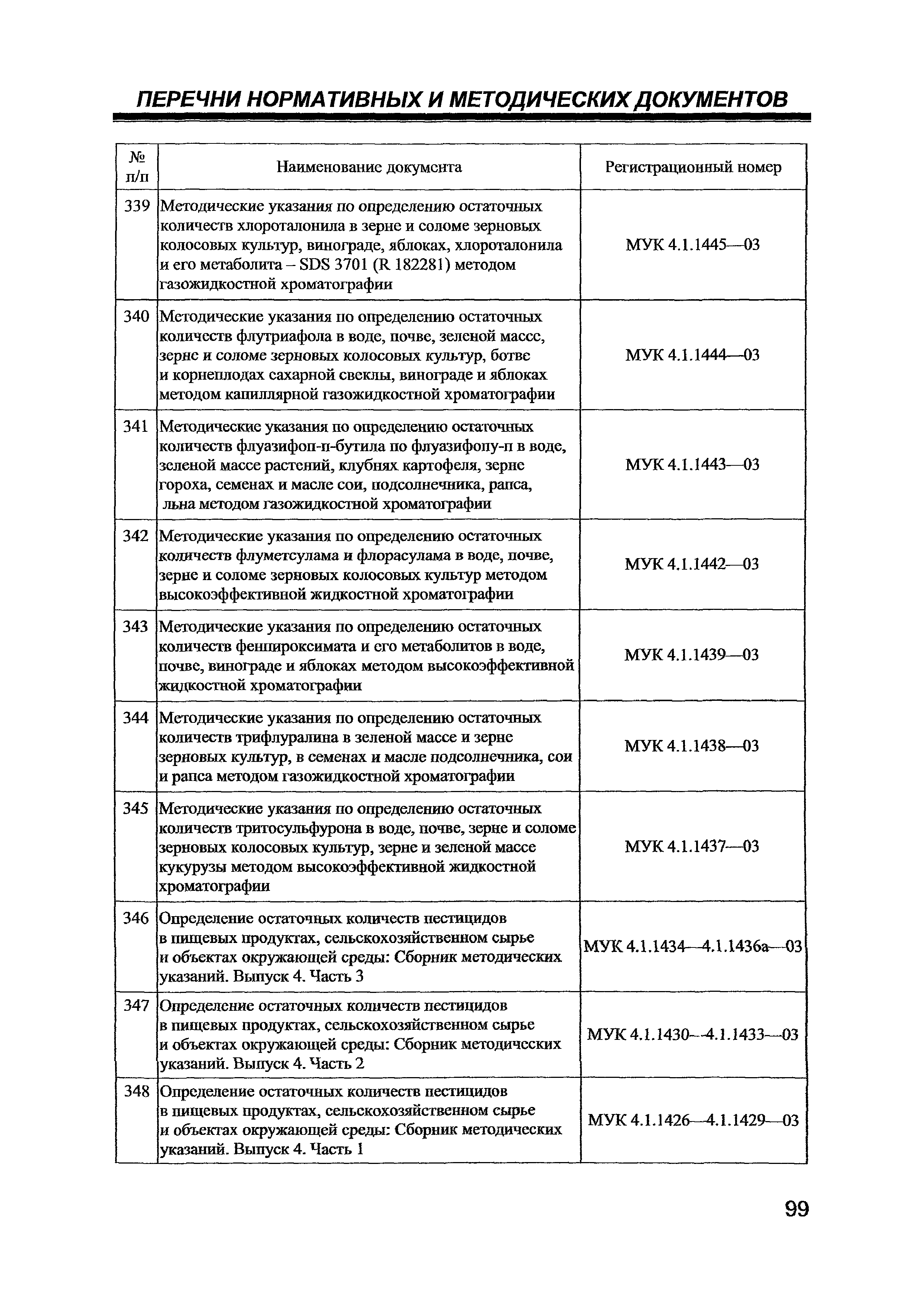 ПЕРЕЧНИ НОРМАТИВНЫХ И МЕТОДИЧЕСКИХ ДОКУМЕНТОВ

| № п/п | Наименование документа | Регистрационный номер |
|---|---|---|
| 339 | Методические указания по определению остаточных количеств хлороталонила в зерне и соломе зерновых колосовых культур, винограде, яблоках, хлороталонила и его метаболита – SDS 3701 (R 182281) методом газожидкостной хроматографии | МУК 4.1.1445—03 |
| 340 | Методические указания по определению остаточных количеств флутриафола в воде, почве, зеленой массе, зерне и соломе зерновых колосовых культур, ботве и корнеплодах сахарной свеклы, винограде и яблоках методом капиллярной газожидкостной хроматографии | МУК 4.1.1444—03 |
| 341 | Методические указания по определению остаточных количеств флуазифоп-п-бутила по флуазифопу-п в воде, зеленой массе растений, клубнях картофеля, зерне гороха, семенах и масле сои, подсолнечника, рапса, льна методом газожидкостной хроматографии | МУК 4.1.1443—03 |
| 342 | Методические указания по определению остаточных количеств флуметсулама и флорасулама в воде, почве, зерне и соломе зерновых колосовых культур методом высокоэффективной жидкостной хроматографии | МУК 4.1.1442—03 |
| 343 | Методические указания по определению остаточных количеств фенпироксимата и его метаболитов в воде, почве, винограде и яблоках методом высокоэффективной жидкостной хроматографии | МУК 4.1.1439—03 |
| 344 | Методические указания по определению остаточных количеств трифлуралина в зеленой массе и зерне зерновых культур, в семенах и масле подсолнечника, сои и рапса методом газожидкостной хроматографии | МУК 4.1.1438—03 |
| 345 | Методические указания по определению остаточных количеств тритосульфурона в воде, почве, зерне и соломе зерновых колосовых культур, зерне и зеленой массе кукурузы методом высокоэффективной жидкостной хроматографии | МУК 4.1.1437—03 |
| 346 | Определение остаточных количеств пестицидов в пищевых продуктах, сельскохозяйственном сырье и объектах окружающей среды: Сборник методических указаний. Выпуск 4. Часть 3 | МУК 4.1.1434—4.1.1436а—03 |
| 347 | Определение остаточных количеств пестицидов в пищевых продуктах, сельскохозяйственном сырье и объектах окружающей среды: Сборник методических указаний. Выпуск 4. Часть 2 | МУК 4.1.1430—4.1.1433—03 |
| 348 | Определение остаточных количеств пестицидов в пищевых продуктах, сельскохозяйственном сырье и объектах окружающей среды: Сборник методических указаний. Выпуск 4. Часть 1 | МУК 4.1.1426—4.1.1429—03 |

99